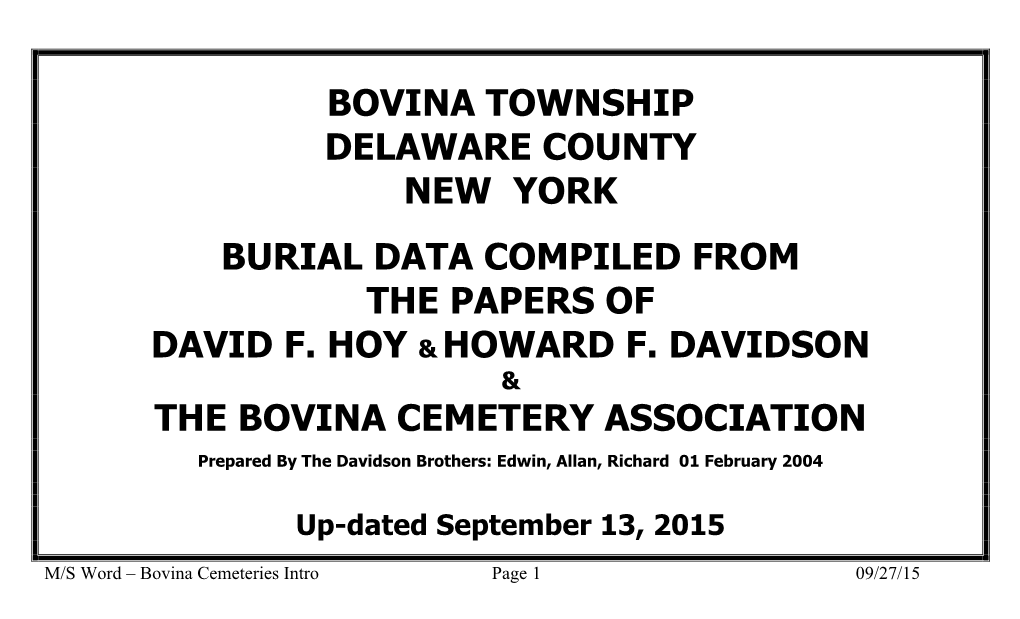 BOVINA TOWNSHIP
DELAWARE COUNTY
NEW YORK

BURIAL DATA COMPILED FROM
THE PAPERS OF
DAVID F. HOY & HOWARD F. DAVIDSON
&
THE BOVINA CEMETERY ASSOCIATION

Prepared By The Davidson Brothers: Edwin, Allan, Richard 01 February 2004

Up-dated September 13, 2015

M/S Word – Bovina Cemeteries Intro Page 1 09/27/15